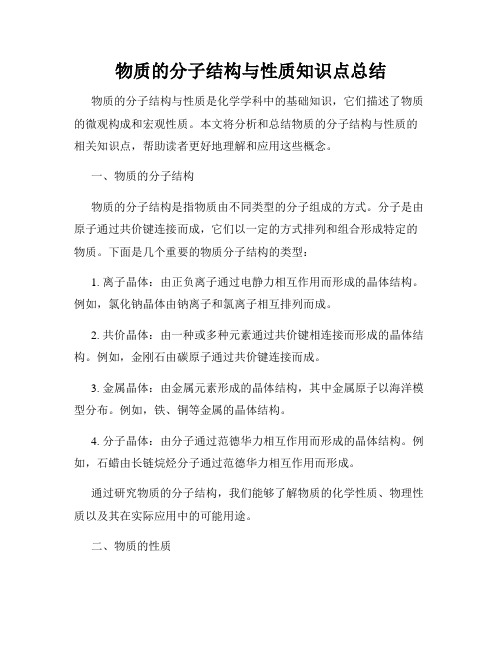 物质的分子结构与性质知识点总结

物质的分子结构与性质是化学学科中的基础知识，它们描述了物质的微观构成和宏观性质。本文将分析和总结物质的分子结构与性质的相关知识点，帮助读者更好地理解和应用这些概念。

一、物质的分子结构

物质的分子结构是指物质由不同类型的分子组成的方式。分子是由原子通过共价键连接而成，它们以一定的方式排列和组合形成特定的物质。下面是几个重要的物质分子结构的类型：

1. 离子晶体：由正负离子通过电静力相互作用而形成的晶体结构。例如，氯化钠晶体由钠离子和氯离子相互排列而成。

2. 共价晶体：由一种或多种元素通过共价键相连接而形成的晶体结构。例如，金刚石由碳原子通过共价键连接而成。

3. 金属晶体：由金属元素形成的晶体结构，其中金属原子以海洋模型分布。例如，铁、铜等金属的晶体结构。

4. 分子晶体：由分子通过范德华力相互作用而形成的晶体结构。例如，石蜡由长链烷烃分子通过范德华力相互作用而形成。

通过研究物质的分子结构，我们能够了解物质的化学性质、物理性质以及其在实际应用中的可能用途。

二、物质的性质